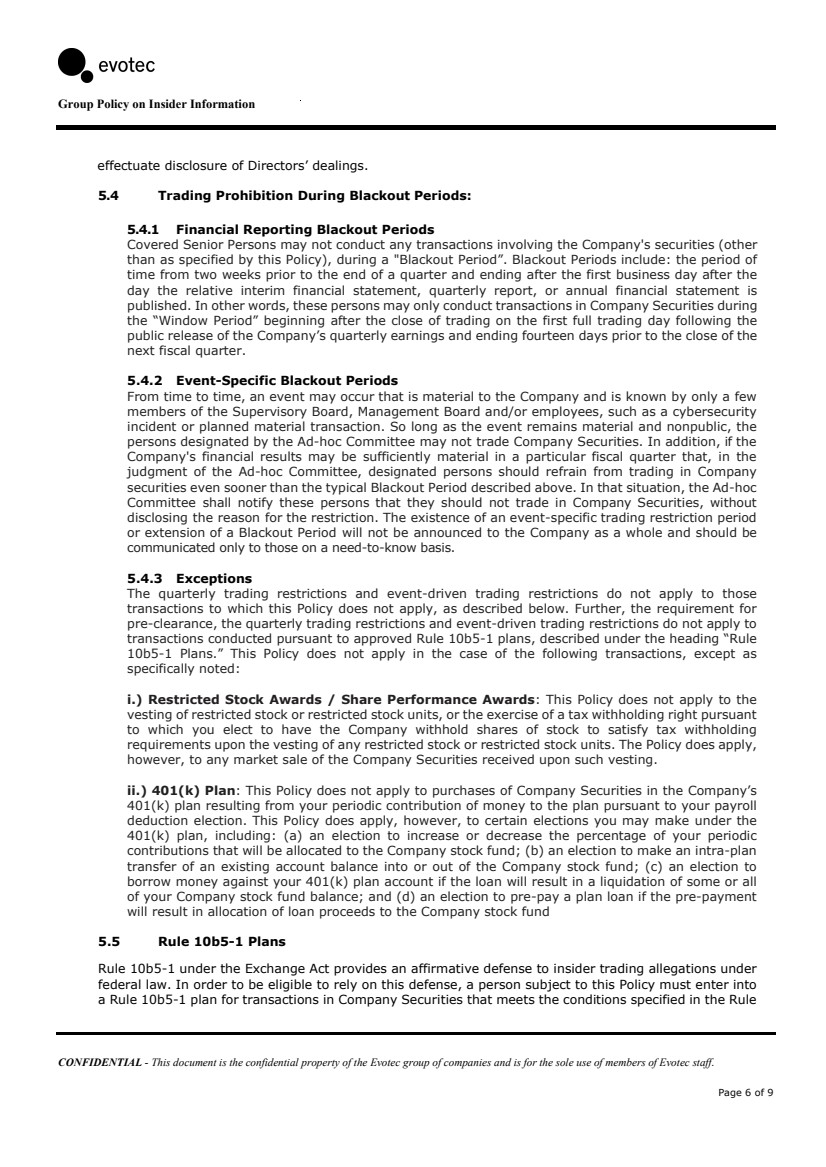 evotec

Group Policy on Insider Information

effectuate disclosure of Directors' dealings.

5.4 Trading Prohibition During Blackout Periods:

5.4.1 Financial Reporting Blackout Periods
Covered Senior Persons may not conduct any transactions involving the Company's securities (other than as specified by this Policy), during a "Blackout Period". Blackout Periods include: the period of time from two weeks prior to the end of a quarter and ending after the first business day after the day the relative interim financial statement, quarterly report, or annual financial statement is published. In other words, these persons may only conduct transactions in Company Securities during the "Window Period" beginning after the close of trading on the first full trading day following the public release of the Company's quarterly earnings and ending fourteen days prior to the close of the next fiscal quarter.

5.4.2 Event-Specific Blackout Periods
From time to time, an event may occur that is material to the Company and is known by only a few members of the Supervisory Board, Management Board and/or employees, such as a cybersecurity incident or planned material transaction. So long as the event remains material and nonpublic, the persons designated by the Ad-hoc Committee may not trade Company Securities. In addition, if the Company's financial results may be sufficiently material in a particular fiscal quarter that, in the judgment of the Ad-hoc Committee, designated persons should refrain from trading in Company securities even sooner than the typical Blackout Period described above. In that situation, the Ad-hoc Committee shall notify these persons that they should not trade in Company Securities, without disclosing the reason for the restriction. The existence of an event-specific trading restriction period or extension of a Blackout Period will not be announced to the Company as a whole and should be communicated only to those on a need-to-know basis.

5.4.3 Exceptions
The quarterly trading restrictions and event-driven trading restrictions do not apply to those transactions to which this Policy does not apply, as described below. Further, the requirement for pre-clearance, the quarterly trading restrictions and event-driven trading restrictions do not apply to transactions conducted pursuant to approved Rule 10b5-1 plans, described under the heading "Rule 10b5-1 Plans." This Policy does not apply in the case of the following transactions, except as specifically noted:

i.) Restricted Stock Awards / Share Performance Awards: This Policy does not apply to the vesting of restricted stock or restricted stock units, or the exercise of a tax withholding right pursuant to which you elect to have the Company withhold shares of stock to satisfy tax withholding requirements upon the vesting of any restricted stock or restricted stock units. The Policy does apply, however, to any market sale of the Company Securities received upon such vesting.

ii.) 401(k) Plan: This Policy does not apply to purchases of Company Securities in the Company's 401(k) plan resulting from your periodic contribution of money to the plan pursuant to your payroll deduction election. This Policy does apply, however, to certain elections you may make under the 401(k) plan, including: (a) an election to increase or decrease the percentage of your periodic contributions that will be allocated to the Company stock fund; (b) an election to make an intra-plan transfer of an existing account balance into or out of the Company stock fund; (c) an election to borrow money against your 401(k) plan account if the loan will result in a liquidation of some or all of your Company stock fund balance; and (d) an election to pre-pay a plan loan if the pre-payment will result in allocation of loan proceeds to the Company stock fund

5.5 Rule 10b5-1 Plans

Rule 10b5-1 under the Exchange Act provides an affirmative defense to insider trading allegations under federal law. In order to be eligible to rely on this defense, a person subject to this Policy must enter into a Rule 10b5-1 plan for transactions in Company Securities that meets the conditions specified in the Rule

CONFIDENTIAL - This document is the confidential property of the Evotec group of companies and is for the sole use of members of Evotec staff.

Page 6 of 9